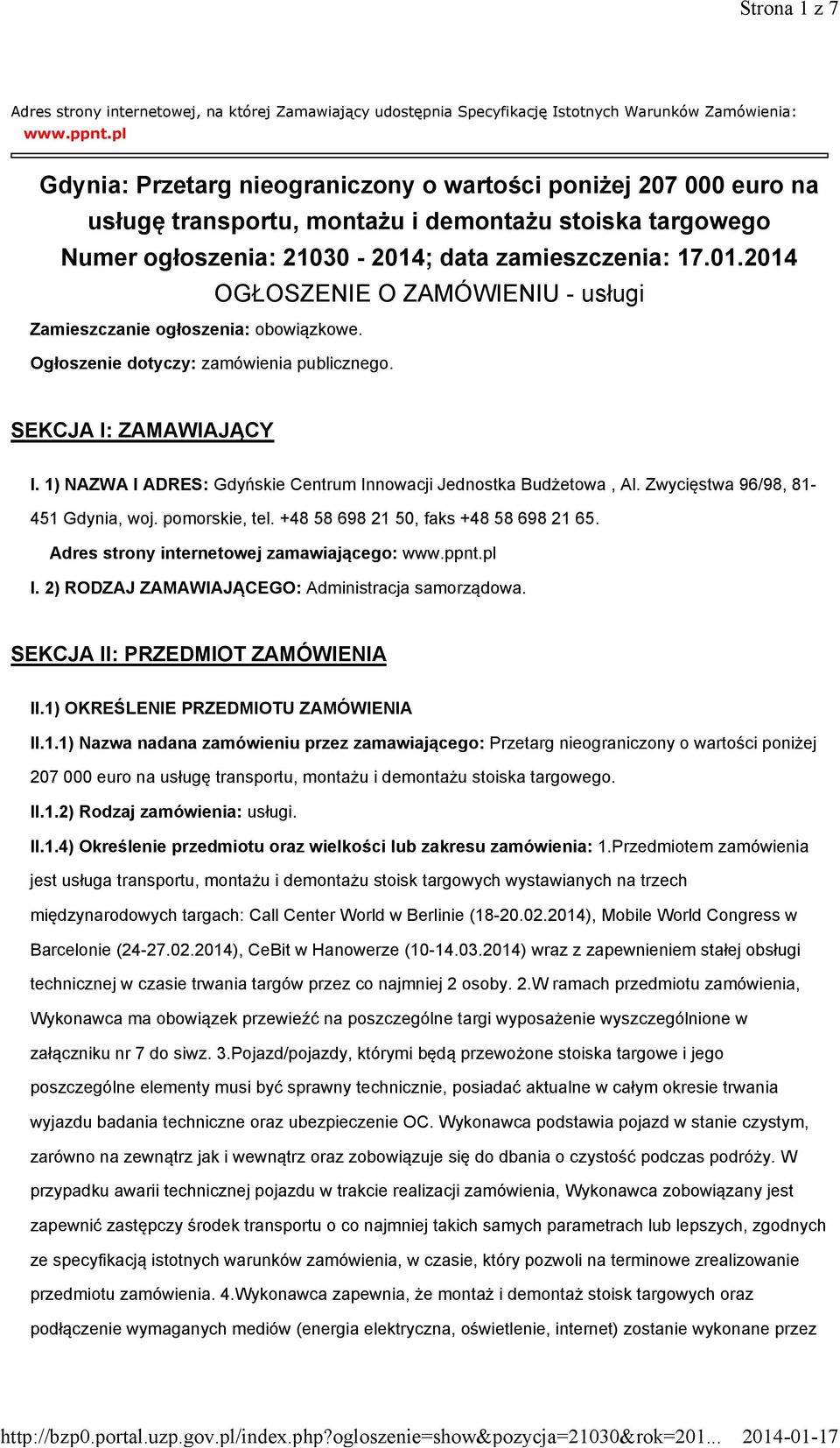 Strona 1 z 7

Adres strony internetowej, na której Zamawiający udostępnia Specyfikację Istotnych Warunków Zamówienia: www.ppnt.pl

Gdynia: Przetarg nieograniczony o wartości poniżej 207 000 euro na usługę transportu, montażu i demontażu stoiska targowego
Numer ogłoszenia: 21030 - 2014; data zamieszczenia: 17.01.2014
OGŁOSZENIE O ZAMÓWIENIU - usługi

Zamieszczanie ogłoszenia: obowiązkowe.

Ogłoszenie dotyczy: zamówienia publicznego.

SEKCJA I: ZAMAWIAJĄCY

I. 1) NAZWA I ADRES: Gdyńskie Centrum Innowacji Jednostka Budżetowa , Al. Zwycięstwa 96/98, 81-451 Gdynia, woj. pomorskie, tel. +48 58 698 21 50, faks +48 58 698 21 65.

Adres strony internetowej zamawiającego: www.ppnt.pl

I. 2) RODZAJ ZAMAWIAJĄCEGO: Administracja samorządowa.

SEKCJA II: PRZEDMIOT ZAMÓWIENIA

II.1) OKREŚLENIE PRZEDMIOTU ZAMÓWIENIA

II.1.1) Nazwa nadana zamówieniu przez zamawiającego: Przetarg nieograniczony o wartości poniżej 207 000 euro na usługę transportu, montażu i demontażu stoiska targowego.

II.1.2) Rodzaj zamówienia: usługi.

II.1.4) Określenie przedmiotu oraz wielkości lub zakresu zamówienia: 1.Przedmiotem zamówienia jest usługa transportu, montażu i demontażu stoisk targowych wystawianych na trzech międzynarodowych targach: Call Center World w Berlinie (18-20.02.2014), Mobile World Congress w Barcelonie (24-27.02.2014), CeBit w Hanowerze (10-14.03.2014) wraz z zapewnieniem stałej obsługi technicznej w czasie trwania targów przez co najmniej 2 osoby. 2.W ramach przedmiotu zamówienia, Wykonawca ma obowiązek przewieźć na poszczególne targi wyposażenie wyszczególnione w załączniku nr 7 do siwz. 3.Pojazd/pojazdy, którymi będą przewożone stoiska targowe i jego poszczególne elementy musi być sprawny technicznie, posiadać aktualne w całym okresie trwania wyjazdu badania techniczne oraz ubezpieczenie OC. Wykonawca podstawia pojazd w stanie czystym, zarówno na zewnątrz jak i wewnątrz oraz zobowiązuje się do dbania o czystość podczas podróży. W przypadku awarii technicznej pojazdu w trakcie realizacji zamówienia, Wykonawca zobowiązany jest zapewnić zastępczy środek transportu o co najmniej takich samych parametrach lub lepszych, zgodnych ze specyfikacją istotnych warunków zamówienia, w czasie, który pozwoli na terminowe zrealizowanie przedmiotu zamówienia. 4.Wykonawca zapewnia, że montaż i demontaż stoisk targowych oraz podłączenie wymaganych mediów (energia elektryczna, oświetlenie, internet) zostanie wykonane przez

http://bzp0.portal.uzp.gov.pl/index.php?ogloszenie=show&pozycja=21030&rok=201... 2014-01-17